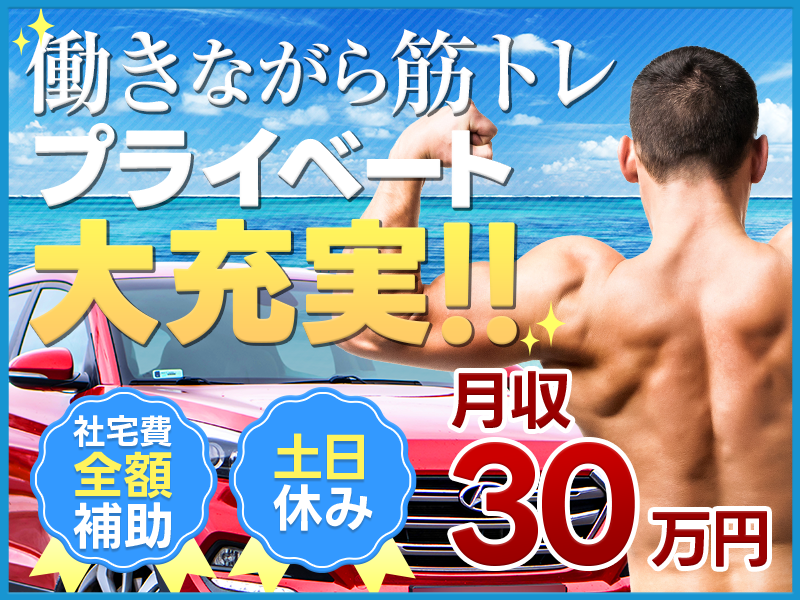 働きながら筋トレ
プライベート
大充実!!

社宅費
全額
補助

土日
休み

月収
30万円